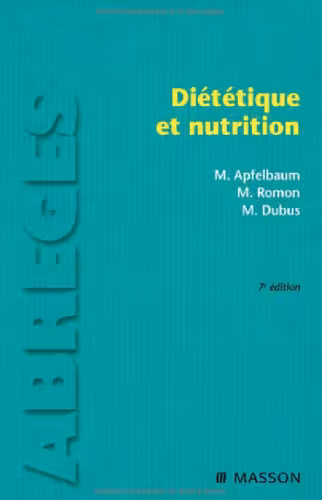 ABRÉGÉS

Diététique et nutrition

M. Apfelbaum
M. Romon
M. Dubus

7e édition

MASSON